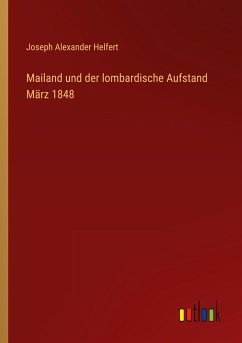 Joseph Alexander Helfert

Mailand und der lombardische Aufstand März 1848

outlook